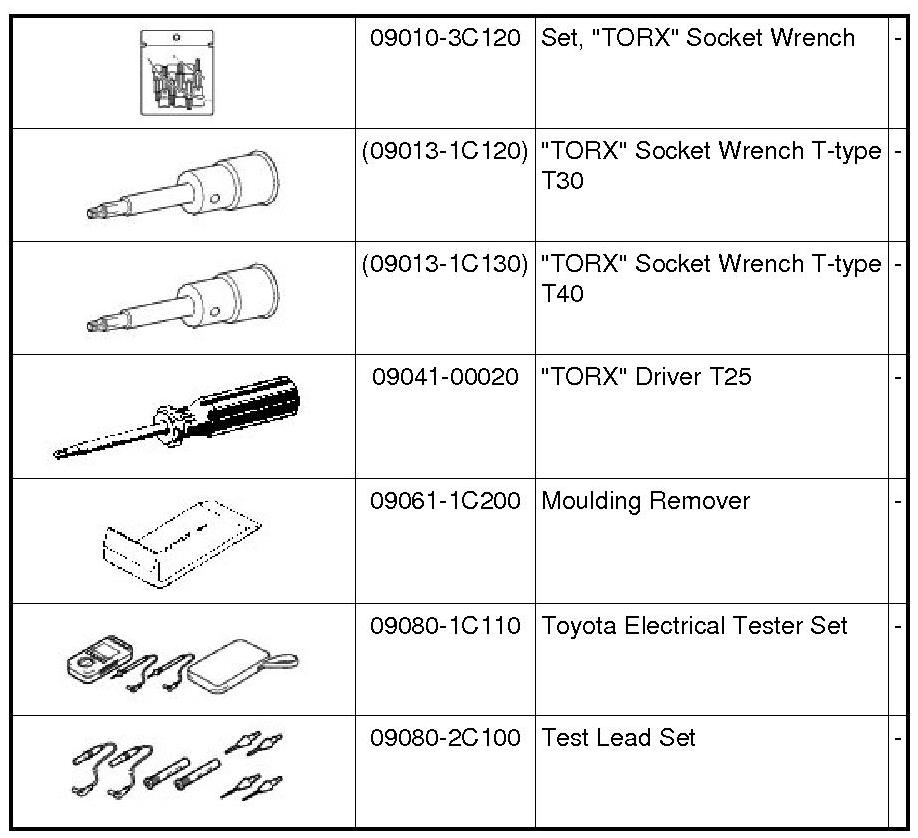 | | | | |
|---|---|---|---|
| | 09010-3C120 | Set, "TORX" Socket Wrench | - |
| | (09013-1C120) | "TORX" Socket Wrench T-type T30 | - |
| | (09013-1C130) | "TORX" Socket Wrench T-type T40 | - |
| | 09041-00020 | "TORX" Driver T25 | - |
| | 09061-1C200 | Moulding Remover | - |
| | 09080-1C110 | Toyota Electrical Tester Set | - |
| | 09080-2C100 | Test Lead Set | - |